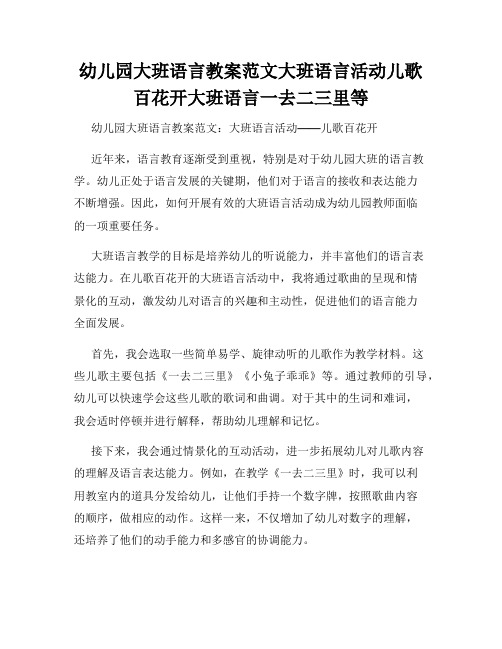 幼儿园大班语言教案范文大班语言活动儿歌百花开大班语言一去二三里等

幼儿园大班语言教案范文：大班语言活动——儿歌百花开

近年来，语言教育逐渐受到重视，特别是对于幼儿园大班的语言教学。幼儿正处于语言发展的关键期，他们对于语言的接收和表达能力不断增强。因此，如何开展有效的大班语言活动成为幼儿园教师面临的一项重要任务。

大班语言教学的目标是培养幼儿的听说能力，并丰富他们的语言表达能力。在儿歌百花开的大班语言活动中，我将通过歌曲的呈现和情景化的互动，激发幼儿对语言的兴趣和主动性，促进他们的语言能力全面发展。

首先，我会选取一些简单易学、旋律动听的儿歌作为教学材料。这些儿歌主要包括《一去二三里》《小兔子乖乖》等。通过教师的引导，幼儿可以快速学会这些儿歌的歌词和曲调。对于其中的生词和难词，我会适时停顿并进行解释，帮助幼儿理解和记忆。

接下来，我会通过情景化的互动活动，进一步拓展幼儿对儿歌内容的理解及语言表达能力。例如，在教学《一去二三里》时，我可以利用教室内的道具分发给幼儿，让他们手持一个数字牌，按照歌曲内容的顺序，做相应的动作。这样一来，不仅增加了幼儿对数字的理解，还培养了他们的动手能力和多感官的协调能力。